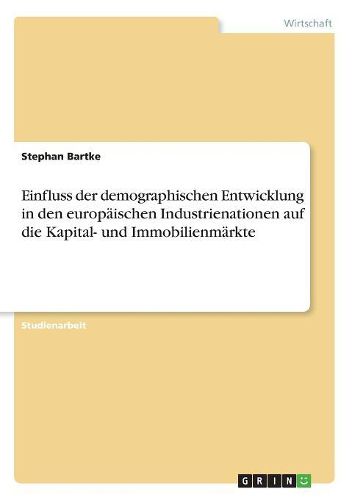 Wirtschaft

Stephan Bartke

Einfluss der demographischen Entwicklung in den europäischen Industrienationen auf die Kapital- und Immobilienmärkte

Studienarbeit

GRIN